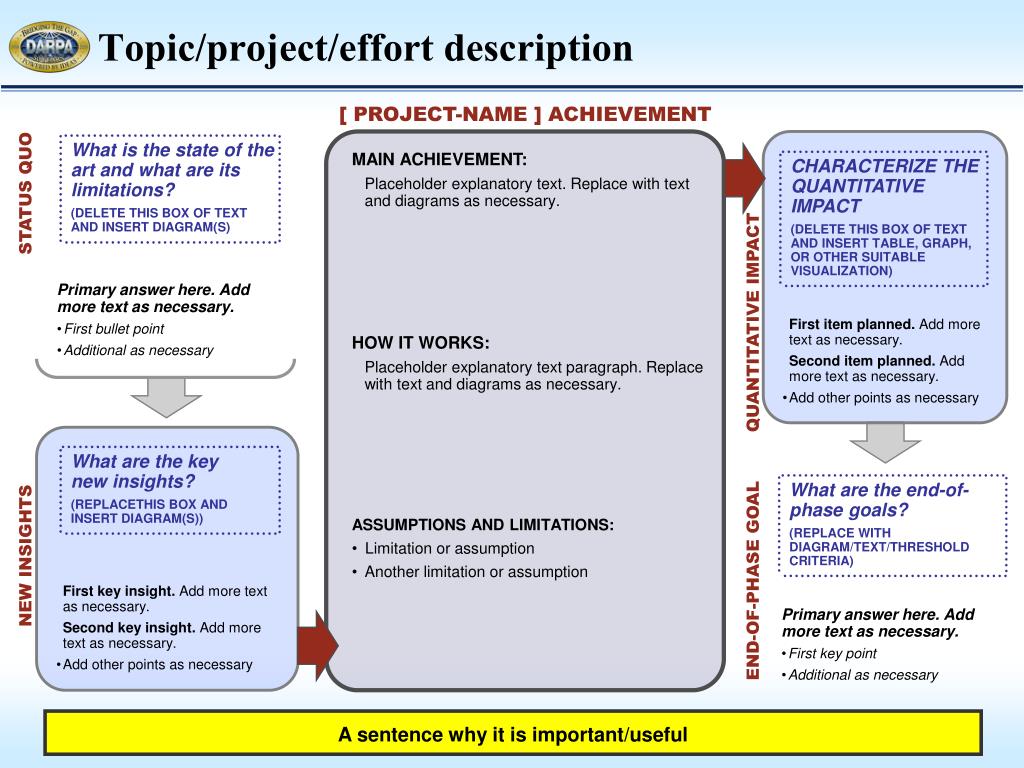 BRIDGING THE GAP
DARPA
POWERED BY IDEAS

Topic/project/effort description

[ PROJECT-NAME ] ACHIEVEMENT

STATUS QUO

What is the state of the art and what are its limitations?

(DELETE THIS BOX OF TEXT AND INSERT DIAGRAM(S)

Primary answer here. Add more text as necessary.

• First bullet point
• Additional as necessary

NEW INSIGHTS

What are the key new insights?

(REPLACETHIS BOX AND INSERT DIAGRAM(S))

First key insight. Add more text as necessary.

Second key insight. Add more text as necessary.

• Add other points as necessary

MAIN ACHIEVEMENT:

Placeholder explanatory text. Replace with text and diagrams as necessary.

HOW IT WORKS:

Placeholder explanatory text paragraph. Replace with text and diagrams as necessary.

ASSUMPTIONS AND LIMITATIONS:

• Limitation or assumption
• Another limitation or assumption

QUANTITATIVE IMPACT

CHARACTERIZE THE QUANTITATIVE IMPACT

(DELETE THIS BOX OF TEXT AND INSERT TABLE, GRAPH, OR OTHER SUITABLE VISUALIZATION)

First item planned. Add more text as necessary.

Second item planned. Add more text as necessary.

• Add other points as necessary

END-OF-PHASE GOAL

What are the end-of-phase goals?

(REPLACE WITH DIAGRAM/TEXT/THRESHOLD CRITERIA)

Primary answer here. Add more text as necessary.

• First key point
• Additional as necessary

A sentence why it is important/useful